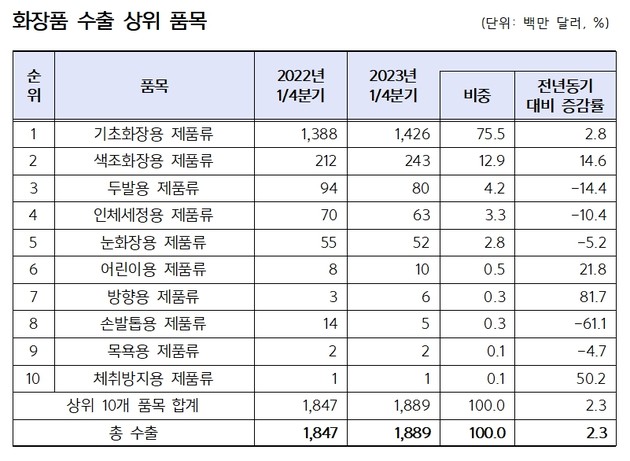 화장품 수출 상위 품목

(단위: 백만 달러, %)

| 순위 | 품목 | 2022년 1/4분기 | 2023년 1/4분기 | 비중 | 전년동기 대비 증감률 |
|---|---|---|---|---|---|
| 1 | 기초화장용 제품류 | 1,388 | 1,426 | 75.5 | 2.8 |
| 2 | 색조화장용 제품류 | 212 | 243 | 12.9 | 14.6 |
| 3 | 두발용 제품류 | 94 | 80 | 4.2 | -14.4 |
| 4 | 인체세정용 제품류 | 70 | 63 | 3.3 | -10.4 |
| 5 | 눈화장용 제품류 | 55 | 52 | 2.8 | -5.2 |
| 6 | 어린이용 제품류 | 8 | 10 | 0.5 | 21.8 |
| 7 | 방향용 제품류 | 3 | 6 | 0.3 | 81.7 |
| 8 | 손발톱용 제품류 | 14 | 5 | 0.3 | -61.1 |
| 9 | 목욕용 제품류 | 2 | 2 | 0.1 | -4.7 |
| 10 | 체취방지용 제품류 | 1 | 1 | 0.1 | 50.2 |
| 상위 10개 품목 합계 | | 1,847 | 1,889 | 100.0 | 2.3 |
| 총 수출 | | 1,847 | 1,889 | 100.0 | 2.3 |